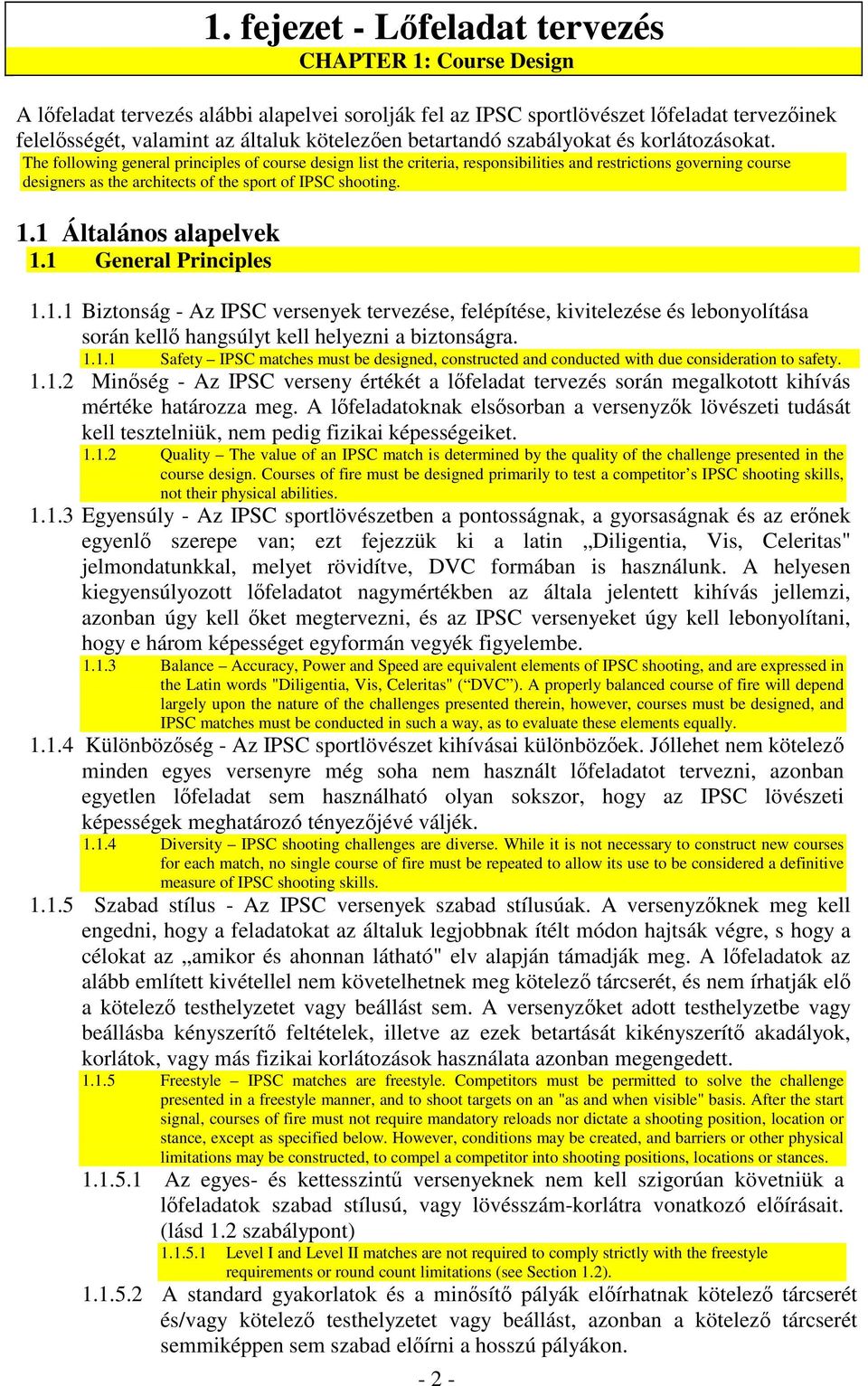 1. fejezet - Lőfeladat tervezés

CHAPTER 1: Course Design

A lőfeladat tervezés alábbi alapelvei sorolják fel az IPSC sportlövészet lőfeladat tervezőinek felelősségét, valamint az általuk kötelezően betartandó szabályokat és korlátozásokat.

The following general principles of course design list the criteria, responsibilities and restrictions governing course designers as the architects of the sport of IPSC shooting.

1.1 Általános alapelvek

1.1 General Principles

1.1.1 Biztonság - Az IPSC versenyek tervezése, felépítése, kivitelezése és lebonyolítása során kellő hangsúlyt kell helyezni a biztonságra.

1.1.1 Safety – IPSC matches must be designed, constructed and conducted with due consideration to safety.

1.1.2 Minőség - Az IPSC verseny értékét a lőfeladat tervezés során megalkotott kihívás mértéke határozza meg. A lőfeladatoknak elsősorban a versenyzők lövészeti tudását kell tesztelniük, nem pedig fizikai képességeiket.

1.1.2 Quality – The value of an IPSC match is determined by the quality of the challenge presented in the course design. Courses of fire must be designed primarily to test a competitor’s IPSC shooting skills, not their physical abilities.

1.1.3 Egyensúly - Az IPSC sportlövészetben a pontosságnak, a gyorsaságnak és az erőnek egyenlő szerepe van; ezt fejezzük ki a latin „Diligentia, Vis, Celeritas" jelmondatunkkal, melyet rövidítve, DVC formában is használunk. A helyesen kiegyensúlyozott lőfeladatot nagymértékben az általa jelentett kihívás jellemzi, azonban úgy kell őket megtervezni, és az IPSC versenyeket úgy kell lebonyolítani, hogy e három képességet egyformán vegyék figyelembe.

1.1.3 Balance – Accuracy, Power and Speed are equivalent elements of IPSC shooting, and are expressed in the Latin words "Diligentia, Vis, Celeritas" (“DVC”). A properly balanced course of fire will depend largely upon the nature of the challenges presented therein, however, courses must be designed, and IPSC matches must be conducted in such a way, as to evaluate these elements equally.

1.1.4 Különbözőség - Az IPSC sportlövészet kihívásai különbözőek. Jóllehet nem kötelező minden egyes versenyre még soha nem használt lőfeladatot tervezni, azonban egyetlen lőfeladat sem használható olyan sokszor, hogy az IPSC lövészeti képességek meghatározó tényezőjévé váljék.

1.1.4 Diversity – IPSC shooting challenges are diverse. While it is not necessary to construct new courses for each match, no single course of fire must be repeated to allow its use to be considered a definitive measure of IPSC shooting skills.

1.1.5 Szabad stílus - Az IPSC versenyek szabad stílusúak. A versenyzőknek meg kell engedni, hogy a feladatokat az általuk legjobbnak ítélt módon hajtsák végre, s hogy a célokat az „amikor és ahonnan látható" elv alapján támadják meg. A lőfeladatok az alább említett kivétellel nem követelhetnek meg kötelező tárcserét, és nem írhatják elő a kötelező testhelyzetet vagy beállást sem. A versenyzőket adott testhelyzetbe vagy beállásba kényszerítő feltételek, illetve az ezek betartását kikényszerítő akadályok, korlátok, vagy más fizikai korlátozások használata azonban megengedett.

1.1.5 Freestyle – IPSC matches are freestyle. Competitors must be permitted to solve the challenge presented in a freestyle manner, and to shoot targets on an "as and when visible" basis. After the start signal, courses of fire must not require mandatory reloads nor dictate a shooting position, location or stance, except as specified below. However, conditions may be created, and barriers or other physical limitations may be constructed, to compel a competitor into shooting positions, locations or stances.

1.1.5.1 Az egyes- és kettesszintű versenyeknek nem kell szigorúan követniük a lőfeladatok szabad stílusú, vagy lövésszám-korlátra vonatkozó előírásait. (lásd 1.2 szabálypont)

1.1.5.1 Level I and Level II matches are not required to comply strictly with the freestyle requirements or round count limitations (see Section 1.2).

1.1.5.2 A standard gyakorlatok és a minősítő pályák előírhatnak kötelező tárcserét és/vagy kötelező testhelyzetet vagy beállást, azonban a kötelező tárcserét semmiképpen sem szabad előírni a hosszú pályákon.

- 2 -